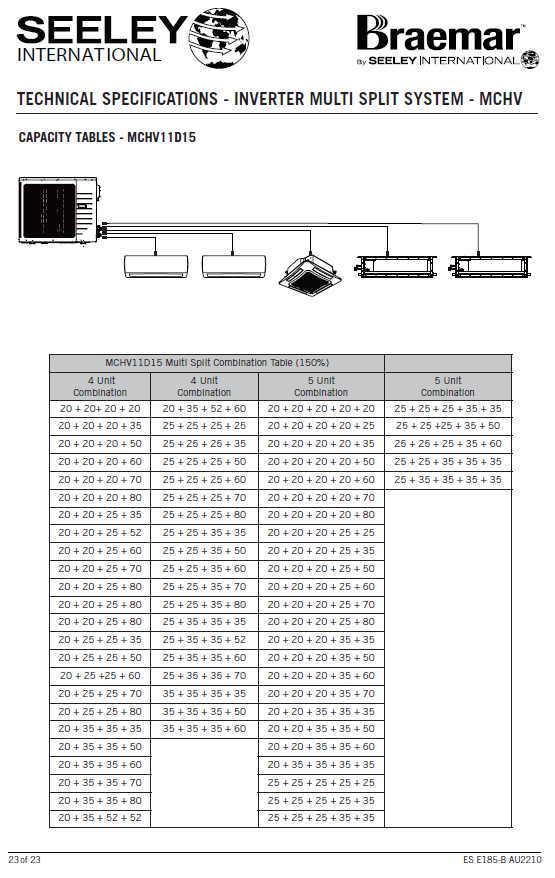 SEELEY INTERNATIONAL

Braemar By SEELEY INTERNATIONAL

TECHNICAL SPECIFICATIONS - INVERTER MULTI SPLIT SYSTEM - MCHV

CAPACITY TABLES - MCHV11D15

| MCHV11D15 Multi Split Combination Table (150%) | | | |
|---|---|---|---|
| 4 Unit Combination | 4 Unit Combination | 5 Unit Combination | 5 Unit Combination |
| 20 + 20+ 20 + 20 | 20 + 35 + 52 + 60 | 20 + 20 + 20 + 20 + 20 | 25 + 25 + 25 + 35 + 35 |
| 20 + 20 + 20 + 35 | 25 + 25 + 25 + 25 | 20 + 20 + 20 + 20 + 25 | 25 + 25 +25 + 35 + 50 |
| 20 + 20 + 20 + 50 | 25 + 25 + 25 + 35 | 20 + 20 + 20 + 20 + 35 | 25 + 25 + 25 + 35 + 60 |
| 20 + 20 + 20 + 60 | 25 + 25 + 25 + 50 | 20 + 20 + 20 + 20 + 50 | 25 + 25 + 35 + 35 + 35 |
| 20 + 20 + 20 + 70 | 25 + 25 + 25 + 60 | 20 + 20 + 20 + 20 + 60 | 25 + 35 + 35 + 35 + 35 |
| 20 + 20 + 20 + 80 | 25 + 25 + 25 + 70 | 20 + 20 + 20 + 20 + 70 | |
| 20 + 20 + 25 + 35 | 25 + 25 + 25 + 80 | 20 + 20 + 20 + 20 + 80 | |
| 20 + 20 + 25 + 52 | 25 + 25 + 35 + 35 | 20 + 20 + 20 + 25 + 25 | |
| 20 + 20 + 25 + 60 | 25 + 25 + 35 + 50 | 20 + 20 + 20 + 25 + 35 | |
| 20 + 20 + 25 + 70 | 25 + 25 + 35 + 60 | 20 + 20 + 20 + 25 + 50 | |
| 20 + 20 + 25 + 80 | 25 + 25 + 35 + 70 | 20 + 20 + 20 + 25 + 60 | |
| 20 + 20 + 25 + 80 | 25 + 25 + 35 + 80 | 20 + 20 + 20 + 25 + 70 | |
| 20 + 20 + 25 + 80 | 25 + 35 + 35 + 35 | 20 + 20 + 20 + 25 + 80 | |
| 20 + 25 + 25 + 35 | 25 + 35 + 35 + 52 | 20 + 20 + 20 + 35 + 35 | |
| 20 + 25 + 25 + 50 | 25 + 35 + 35 + 60 | 20 + 20 + 20 + 35 + 50 | |
| 20 + 25 +25 + 60 | 25 + 35 + 35 + 70 | 20 + 20 + 20 + 35 + 60 | |
| 20 + 25 + 25 + 70 | 35 + 35 + 35 + 35 | 20 + 20 + 20 + 35 + 70 | |
| 20 + 25 + 25 + 80 | 35 + 35 + 35 + 50 | 20 + 20 + 35 + 35 + 35 | |
| 20 + 35 + 35 + 35 | 35 + 35 + 35 + 60 | 20 + 20 + 35 + 35 + 50 | |
| 20 + 35 + 35 + 50 | | 20 + 20 + 35 + 35 + 60 | |
| 20 + 35 + 35 + 60 | | 20 + 35 + 35 + 35 + 35 | |
| 20 + 35 + 35 + 70 | | 25 + 25 + 25 + 25 + 25 | |
| 20 + 35 + 35 + 80 | | 25 + 25 + 25 + 25 + 35 | |
| 20 + 35 + 52 + 52 | | 25 + 25 + 25 + 35 + 35 | |

23 of 23

ES E185-B AU2210